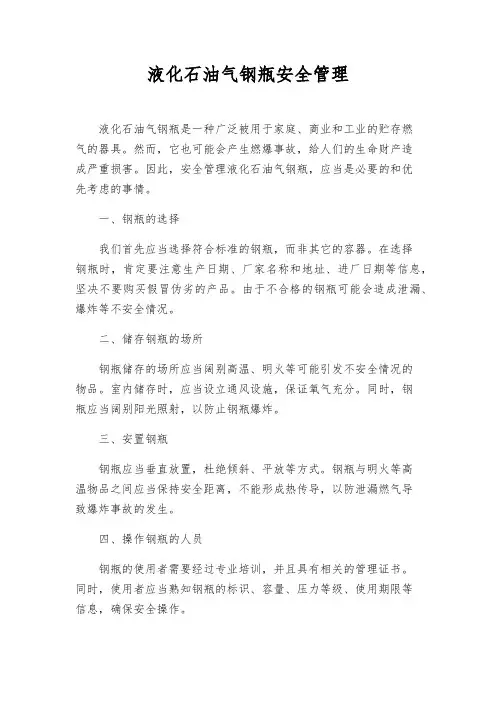 液化石油气钢瓶安全管理

液化石油气钢瓶是一种广泛被用于家庭、商业和工业的贮存燃气的器具。然而，它也可能会产生燃爆事故，给人们的生命财产造成严重损害。因此，安全管理液化石油气钢瓶，应当是必要的和优先考虑的事情。

一、钢瓶的选择

我们首先应当选择符合标准的钢瓶，而非其它的容器。在选择钢瓶时，肯定要注意生产日期、厂家名称和地址、进厂日期等信息，坚决不要购买假冒伪劣的产品。由于不合格的钢瓶可能会造成泄漏、爆炸等不安全情况。

二、储存钢瓶的场所

钢瓶储存的场所应当阔别高温、明火等可能引发不安全情况的物品。室内储存时，应当设立通风设施，保证氧气充分。同时，钢瓶应当阔别阳光照射，以防止钢瓶爆炸。

三、安置钢瓶

钢瓶应当垂直放置，杜绝倾斜、平放等方式。钢瓶与明火等高温物品之间应当保持安全距离，不能形成热传导，以防泄漏燃气导致爆炸事故的发生。

四、操作钢瓶的人员

钢瓶的使用者需要经过专业培训，并且具有相关的管理证书。同时，使用者应当熟知钢瓶的标识、容量、压力等级、使用期限等信息，确保安全操作。